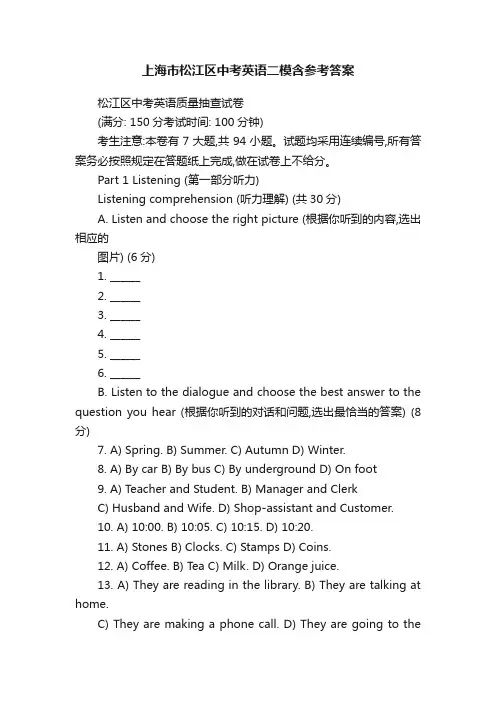 上海市松江区中考英语二模含参考答案

松江区中考英语质量抽查试卷

(满分: 150 分考试时间: 100 分钟)

考生注意:本卷有 7 大题,共 94 小题。试题均采用连续编号,所有答案务必按照规定在答题纸上完成,做在试卷上不给分。

Part 1 Listening (第一部分听力)

Listening comprehension (听力理解) (共 30 分)

A. Listen and choose the right picture (根据你听到的内容,选出相应的

图片) (6 分)

1. ______

2. ______

3. ______

4. ______

5. ______

6. ______

B. Listen to the dialogue and choose the best answer to the question you hear (根据你听到的对话和问题,选出最恰当的答案) (8 分)

7. A) Spring. B) Summer. C) Autumn D) Winter.

8. A) By car B) By bus C) By underground D) On foot

9. A) Teacher and Student. B) Manager and Clerk

C) Husband and Wife. D) Shop-assistant and Customer.

10. A) 10:00. B) 10:05. C) 10:15. D) 10:20.

11. A) Stones B) Clocks. C) Stamps D) Coins.

12. A) Coffee. B) Tea C) Milk. D) Orange juice.

13. A) They are reading in the library. B) They are talking at home.

C) They are making a phone call. D) They are going to the